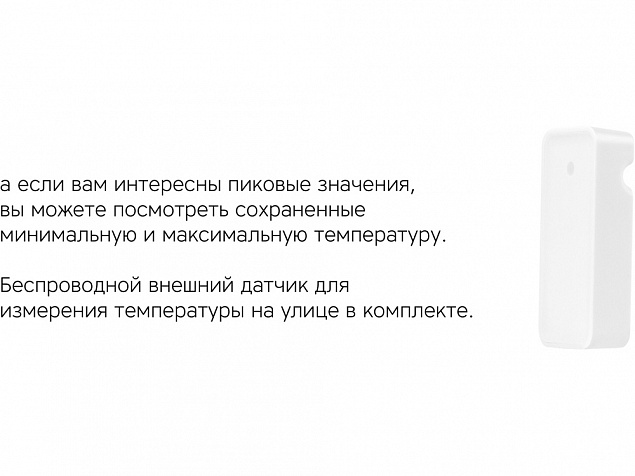 а если вам интересны пиковые значения, вы можете посмотреть сохраненные минимальную и максимальную температуру.

Беспроводной внешний датчик для измерения температуры на улице в комплекте.